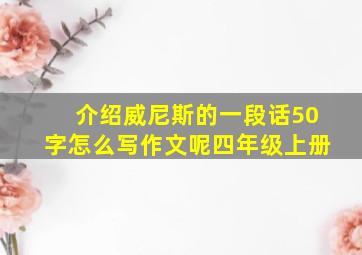 介绍威尼斯的一段话50字怎么写作文呢四年级上册